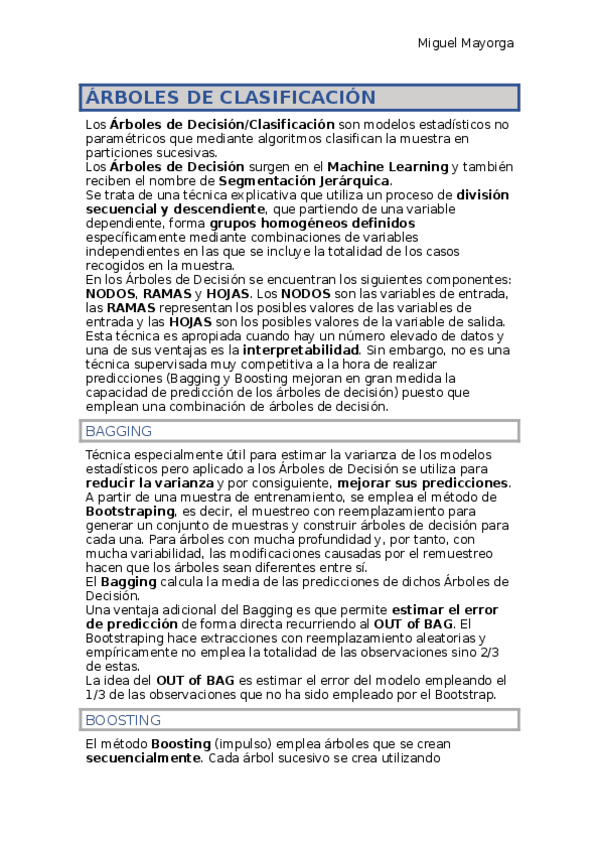 Miguel Mayorga

ÁRBOLES DE CLASIFICACIÓN

Los Árboles de Decisión/Clasificación son modelos estadísticos no paramétricos que mediante algoritmos clasifican la muestra en particiones sucesivas.
Los Árboles de Decisión surgen en el Machine Learning y también reciben el nombre de Segmentación Jerárquica.
Se trata de una técnica explicativa que utiliza un proceso de división secuencial y descendiente, que partiendo de una variable dependiente, forma grupos homogéneos definidos específicamente mediante combinaciones de variables independientes en las que se incluye la totalidad de los casos recogidos en la muestra.
En los Árboles de Decisión se encuentran los siguientes componentes: NODOS, RAMAS y HOJAS. Los NODOS son las variables de entrada, las RAMAS representan los posibles valores de las variables de entrada y las HOJAS son los posibles valores de la variable de salida.
Esta técnica es apropiada cuando hay un número elevado de datos y una de sus ventajas es la interpretabilidad. Sin embargo, no es una técnica supervisada muy competitiva a la hora de realizar predicciones (Bagging y Boosting mejoran en gran medida la capacidad de predicción de los árboles de decisión) puesto que emplean una combinación de árboles de decisión.

BAGGING

Técnica especialmente útil para estimar la varianza de los modelos estadísticos pero aplicado a los Árboles de Decisión se utiliza para reducir la varianza y por consiguiente, mejorar sus predicciones.
A partir de una muestra de entrenamiento, se emplea el método de Bootstraping, es decir, el muestreo con reemplazamiento para generar un conjunto de muestras y construir árboles de decisión para cada una. Para árboles con mucha profundidad y, por tanto, con mucha variabilidad, las modificaciones causadas por el remuestreo hacen que los árboles sean diferentes entre sí.
El Bagging calcula la media de las predicciones de dichos Árboles de Decisión.
Una ventaja adicional del Bagging es que permite estimar el error de predicción de forma directa recurriendo al OUT of BAG. El Bootstraping hace extracciones con reemplazamiento aleatorias y empíricamente no emplea la totalidad de las observaciones sino 2/3 de estas.
La idea del OUT of BAG es estimar el error del modelo empleando el 1/3 de las observaciones que no ha sido empleado por el Bootstrap.

BOOSTING

El método Boosting (impulso) emplea árboles que se crean secuencialmente. Cada árbol sucesivo se crea utilizando